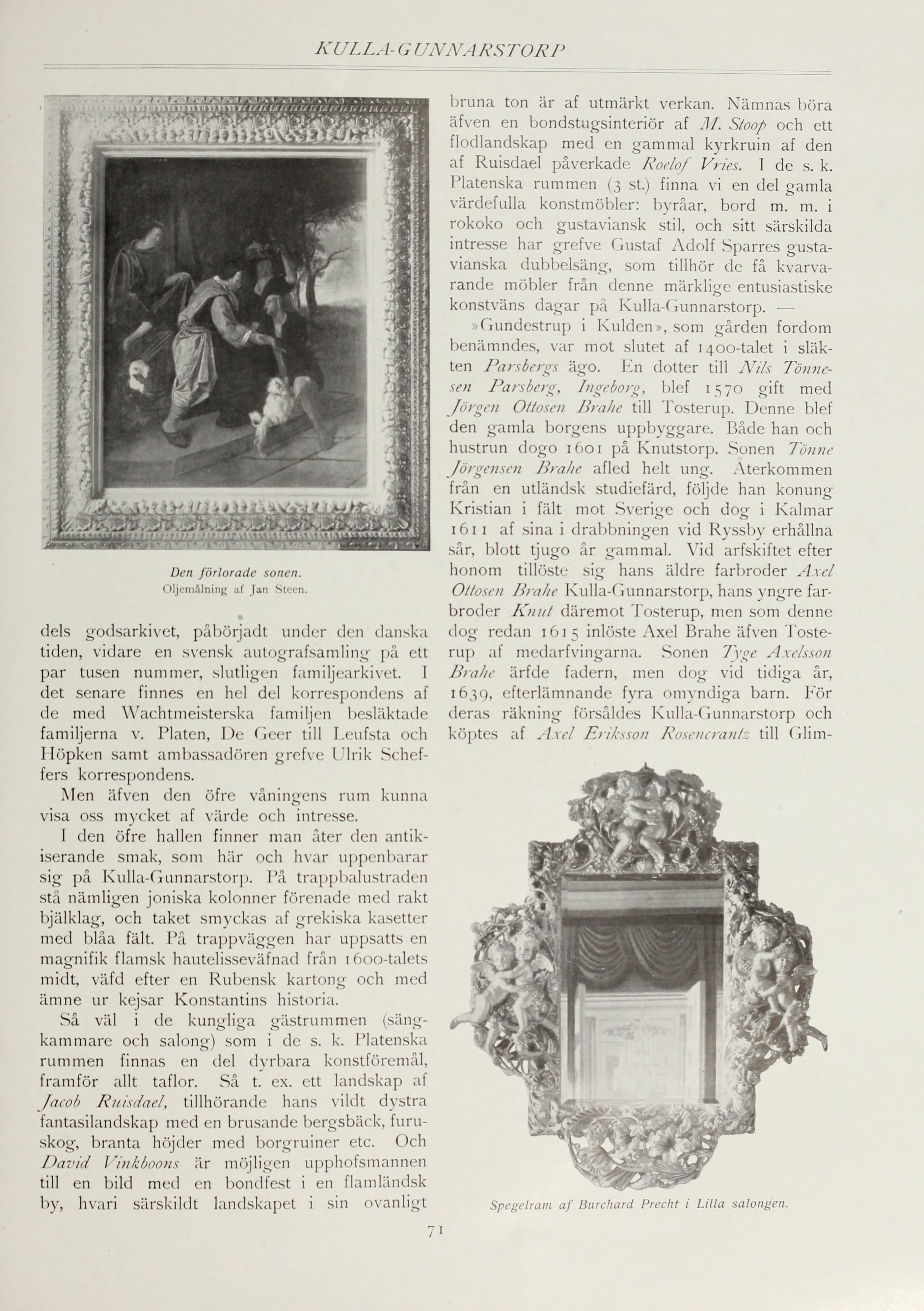 KULLA-GUNNARSTORP

Den förlorade sonen.
Oljemålning af Jan Steen.

dels godsarkivet, påbörjadt under den danska tiden, vidare en svensk autografsamling på ett par tusen nummer, slutligen familjearkivet. I det senare finnes en hel del korrespondens af de med Wachtmeisterska familjen besläktade familjerna v. Platen, De Geer till Leufsta och Höpken samt ambassadören grefve Ulrik Scheffers korrespondens.

Men äfven den öfre våningens rum kunna visa oss mycket af värde och intresse.

I den öfre hallen finner man åter den antikiserande smak, som här och hvar uppenbarar sig på Kulla-Gunnarstorp. På trappbalustraden stå nämligen joniska kolonner förenade med rakt bjälklag, och taket smyckas af grekiska kasetter med blåa fält. På trappväggen har uppsatts en magnifik flamsk hautelisseväfnad från 1600-talets midt, väfd efter en Rubensk kartong och med ämne ur kejsar Konstantins historia.

Så väl i de kungliga gästrummen (sängkammare och salong) som i de s. k. Platenska rummen finnas en del dyrbara konstföremål, framför allt taflor. Så t. ex. ett landskap af Jacob Ruisdael, tillhörande hans vildt dystra fantasilandskap med en brusande bergsbäck, furuskog, branta höjder med borgruiner etc. Och David Vinkboons är möjligen upphofsmannen till en bild med en bondfest i en flamländsk by, hvari särskildt landskapet i sin ovanligt bruna ton är af utmärkt verkan. Nämnas böra äfven en bondstugsinteriör af M. Stoop och ett flodlandskap med en gammal kyrkruin af den af Ruisdael påverkade Roelof Vries. I de s. k. Platenska rummen (3 st.) finna vi en del gamla värdefulla konstmöbler: byråar, bord m. m. i rokoko och gustaviansk stil, och sitt särskilda intresse har grefve Gustaf Adolf Sparres gustavianska dubbelsäng, som tillhör de få kvarvarande möbler från denne märklige entusiastiske konstväns dagar på Kulla-Gunnarstorp. —

»Gundestrup i Kulden», som gården fordom benämndes, var mot slutet af 1400-talet i släkten Parsbergs ägo. En dotter till Nils Tönnesen Parsberg, Ingeborg, blef 1570 gift med Jörgen Ottosen Brahe till Tosterup. Denne blef den gamla borgens uppbyggare. Både han och hustrun dogo 1601 på Knutstorp. Sonen Tönne Jörgensen Brahe afled helt ung. Återkommen från en utländsk studiefärd, följde han konung Kristian i fält mot Sverige och dog i Kalmar 1611 af sina i drabbningen vid Ryssby erhållna sår, blott tjugo år gammal. Vid arfskiftet efter honom tillöste sig hans äldre farbroder Axel Ottosen Brahe Kulla-Gunnarstorp, hans yngre farbroder Knut däremot Tosterup, men som denne dog redan 1615 inlöste Axel Brahe äfven Tosterup af medarfvingarna. Sonen Tyge Axelsson Brahe ärfde fadern, men dog vid tidiga år, 1639, efterlämnande fyra omyndiga barn. För deras räkning försåldes Kulla-Gunnarstorp och köptes af Axel Eriksson Rosencrantz till Glim-

Spegelram af Burchard Precht i Lilla salongen.

71